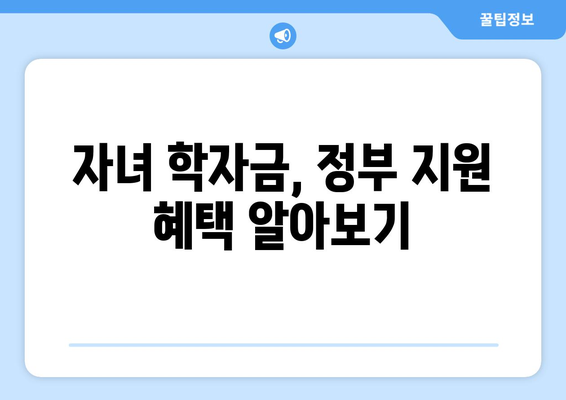 꿀팁정보

자녀 학자금, 정부 지원 혜택 알아보기